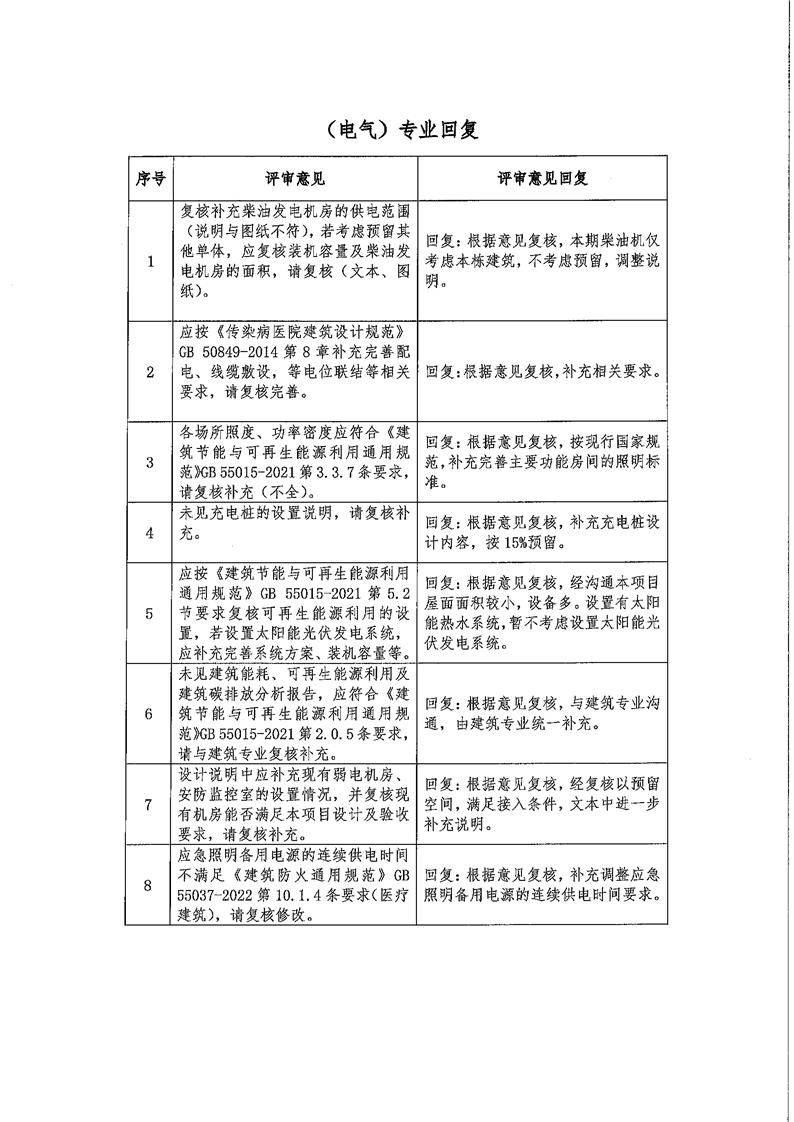 （电气）专业回复

| 序号 | 评审意见 | 评审意见回复 |
|---|---|---|
| 1 | 复核补充柴油发电机房的供电范围（说明与图纸不符），若考虑预留其他单体，应复核装机容量及柴油发电机房的面积，请复核（文本、图纸）。 | 回复：根据意见复核，本期柴油机仅考虑本栋建筑，不考虑预留，调整说明。 |
| 2 | 应按《传染病医院建筑设计规范》GB 50849-2014 第 8 章补充完善配电、线缆敷设，等电位联结等相关要求，请复核完善。 | 回复：根据意见复核，补充相关要求。 |
| 3 | 各场所照度、功率密度应符合《建筑节能与可再生能源利用通用规范》GB 55015-2021 第 3.3.7 条要求，请复核补充（不全）。 | 回复：根据意见复核，按现行国家规范，补充完善主要功能房间的照明标准。 |
| 4 | 未见充电桩的设置说明，请复核补充。 | 回复：根据意见复核，补充充电桩设计内容，按 15%预留。 |
| 5 | 应按《建筑节能与可再生能源利用通用规范》GB 55015-2021 第 5.2 节要求复核可再生能源利用的设置，若设置太阳能光伏发电系统，应补充完善系统方案、装机容量等。 | 回复：根据意见复核，经沟通本项目屋面面积较小，设备多。设置有太阳能热水系统，暂不考虑设置太阳能光伏发电系统。 |
| 6 | 未见建筑能耗、可再生能源利用及建筑碳排放分析报告，应符合《建筑节能与可再生能源利用通用规范》GB 55015-2021 第 2.0.5 条要求，请与建筑专业复核补充。 | 回复：根据意见复核，与建筑专业沟通，由建筑专业统一补充。 |
| 7 | 设计说明中应补充现有弱电机房、安防监控室的设置情况，并复核现有机房能否满足本项目设计及验收要求，请复核补充。 | 回复：根据意见复核，经复核以预留空间，满足接入条件，文本中进一步补充说明。 |
| 8 | 应急照明备用电源的连续供电时间不满足《建筑防火通用规范》GB 55037-2022 第 10.1.4 条要求（医疗建筑），请复核修改。 | 回复：根据意见复核，补充调整应急照明备用电源的连续供电时间要求。 |